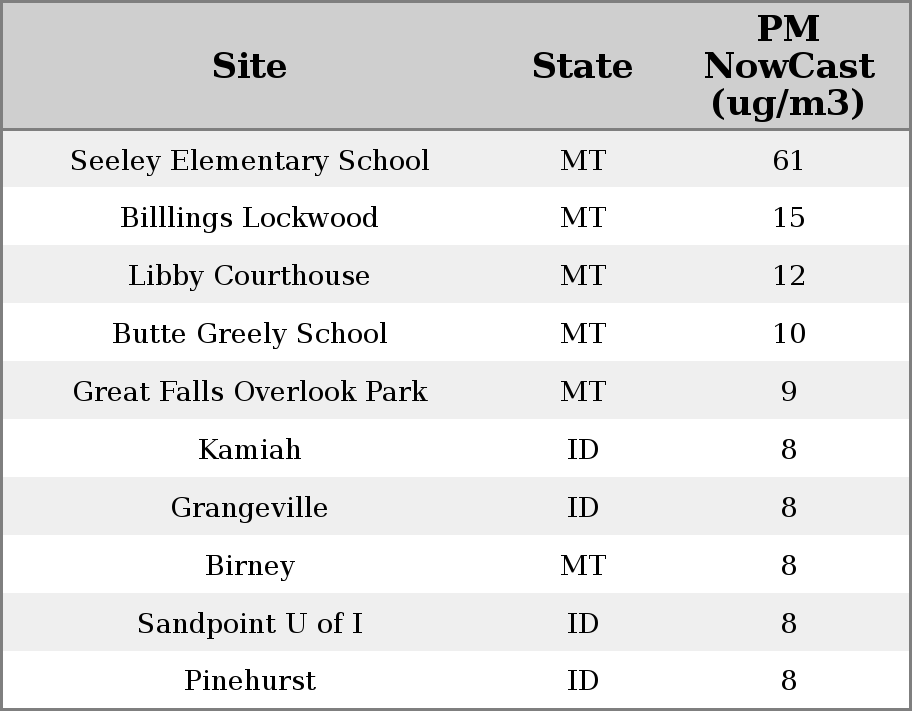 | Site | State | PM NowCast (ug/m3) |
|---|---|---|
| Seeley Elementary School | MT | 61 |
| Billlings Lockwood | MT | 15 |
| Libby Courthouse | MT | 12 |
| Butte Greely School | MT | 10 |
| Great Falls Overlook Park | MT | 9 |
| Kamiah | ID | 8 |
| Grangeville | ID | 8 |
| Birney | MT | 8 |
| Sandpoint U of I | ID | 8 |
| Pinehurst | ID | 8 |